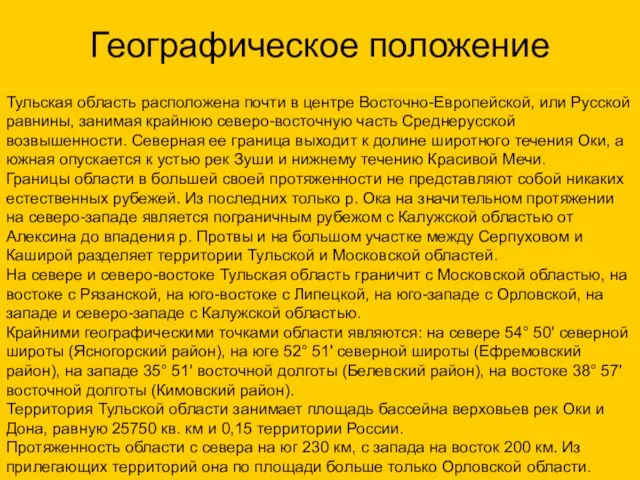 Географическое положение

Тульская область расположена почти в центре Восточно-Европейской, или Русской равнины, занимая крайнюю северо-восточную часть Среднерусской возвышенности. Северная ее граница выходит к долине широтного течения Оки, а южная опускается к устью рек Зуши и нижнему течению Красивой Мечи.
Границы области в большей своей протяженности не представляют собой никаких естественных рубежей. Из последних только р. Ока на значительном протяжении на северо-западе является пограничным рубежом с Калужской областью от Алексина до впадения р. Протвы и на большом участке между Серпуховом и Каширой разделяет территории Тульской и Московской областей.
На севере и северо-востоке Тульская область граничит с Московской областью, на востоке с Рязанской, на юго-востоке с Липецкой, на юго-западе с Орловской, на западе и северо-западе с Калужской областью.
Крайними географическими точками области являются: на севере 54° 50' северной широты (Ясногорский район), на юге 52° 51' северной широты (Ефремовский район), на западе 35° 51' восточной долготы (Белевский район), на востоке 38° 57' восточной долготы (Кимовский район).
Территория Тульской области занимает площадь бассейна верховьев рек Оки и Дона, равную 25750 кв. км и 0,15 территории России.
Протяженность области с севера на юг 230 км, с запада на восток 200 км. Из прилегающих территорий она по площади больше только Орловской области.